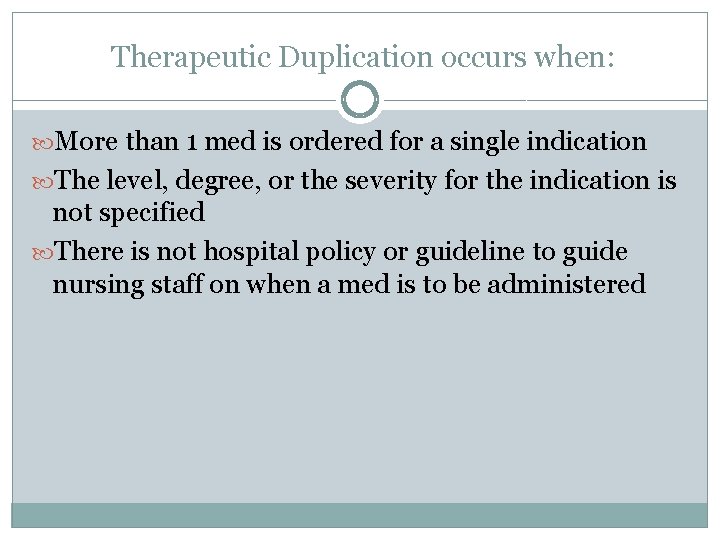 Therapeutic Duplication occurs when:

More than 1 med is ordered for a single indication

The level, degree, or the severity for the indication is not specified

There is not hospital policy or guideline to guide nursing staff on when a med is to be administered